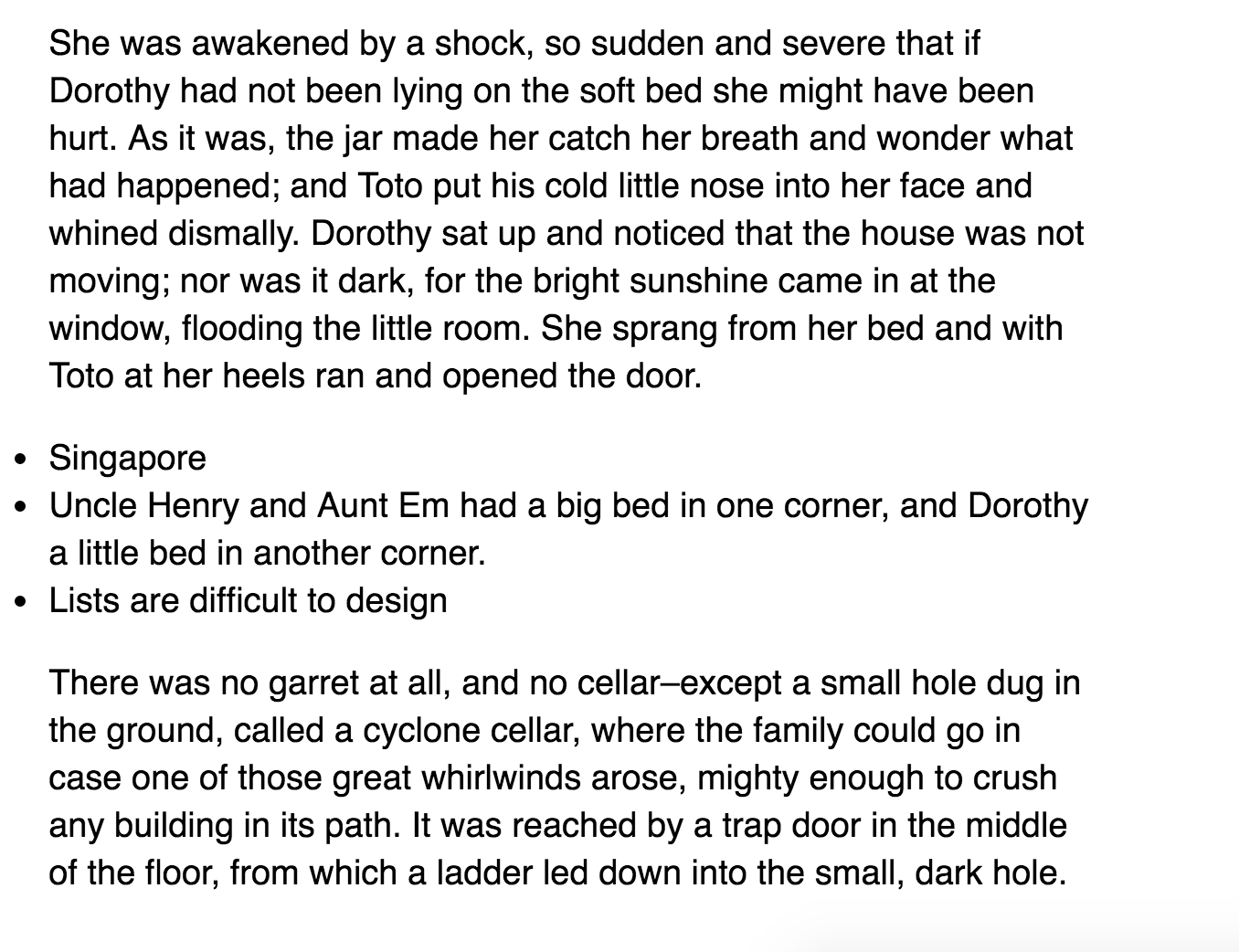 She was awakened by a shock, so sudden and severe that if Dorothy had not been lying on the soft bed she might have been hurt. As it was, the jar made her catch her breath and wonder what had happened; and Toto put his cold little nose into her face and whined dismally. Dorothy sat up and noticed that the house was not moving; nor was it dark, for the bright sunshine came in at the window, flooding the little room. She sprang from her bed and with Toto at her heels ran and opened the door.

- Singapore
- Uncle Henry and Aunt Em had a big bed in one corner, and Dorothy a little bed in another corner.
- Lists are difficult to design

There was no garret at all, and no cellar–except a small hole dug in the ground, called a cyclone cellar, where the family could go in case one of those great whirlwinds arose, mighty enough to crush any building in its path. It was reached by a trap door in the middle of the floor, from which a ladder led down into the small, dark hole.